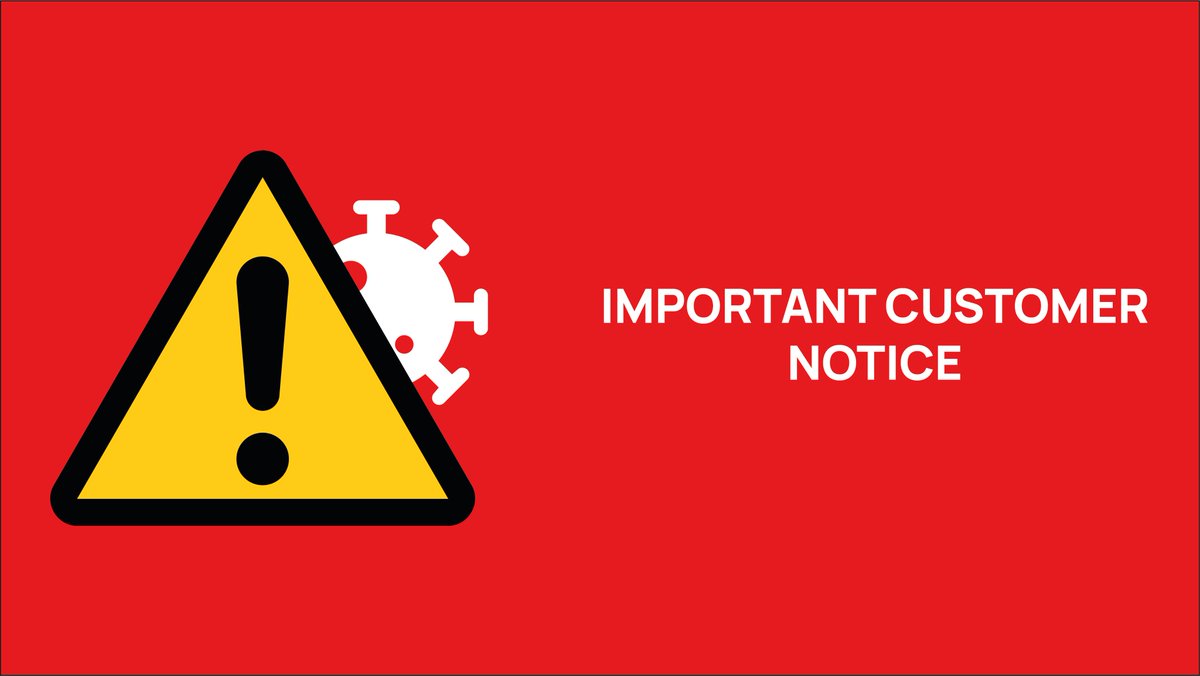 IMPORTANT CUSTOMER NOTICE